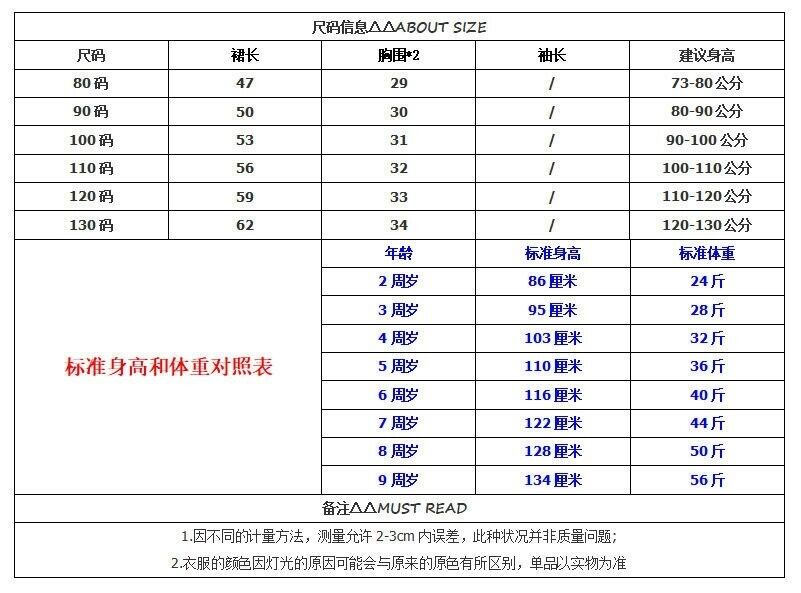 尺码信息△△ABOUT SIZE

| 尺码 | 裙长 | 胸围*2 | 袖长 | 建议身高 |
|---|---|---|---|---|
| 80码 | 47 | 29 | / | 73-80公分 |
| 90码 | 50 | 30 | / | 80-90公分 |
| 100码 | 53 | 31 | / | 90-100公分 |
| 110码 | 56 | 32 | / | 100-110公分 |
| 120码 | 59 | 33 | / | 110-120公分 |
| 130码 | 62 | 34 | / | 120-130公分 |

标准身高和体重对照表

| 年龄 | 标准身高 | 标准体重 |
|---|---|---|
| 2周岁 | 86厘米 | 24斤 |
| 3周岁 | 95厘米 | 28斤 |
| 4周岁 | 103厘米 | 32斤 |
| 5周岁 | 110厘米 | 36斤 |
| 6周岁 | 116厘米 | 40斤 |
| 7周岁 | 122厘米 | 44斤 |
| 8周岁 | 128厘米 | 50斤 |
| 9周岁 | 134厘米 | 56斤 |

备注△△MUST READ

1.因不同的计量方法，测量允许 2-3cm 内误差，此种状况并非质量问题;

2.衣服的颜色因灯光的原因可能会与原来的原色有所区别，单品以实物为准